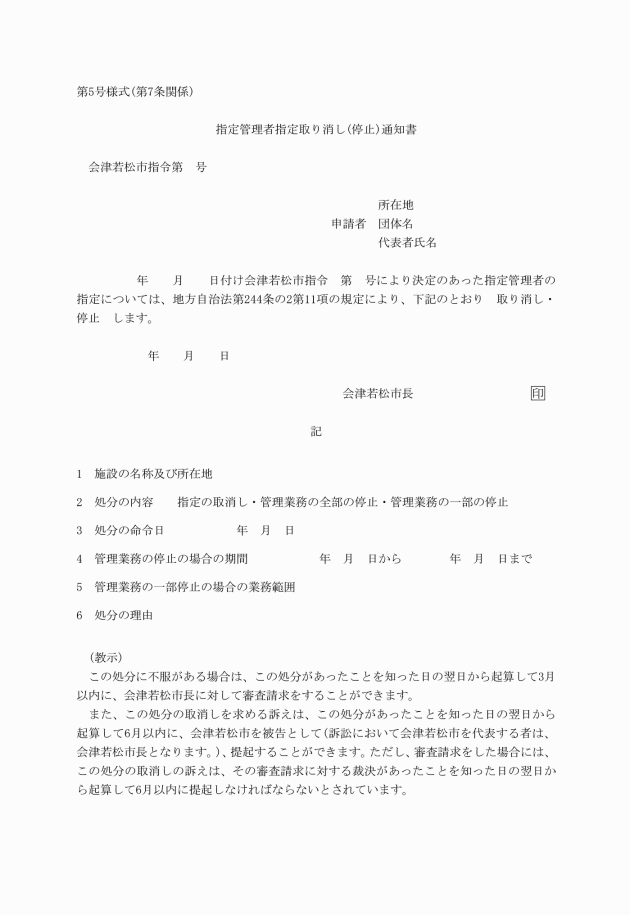 第5号様式(第7条関係)

指定管理者指定取り消し(停止)通知書

会津若松市指令第　号

所在地
申請者　団体名
代表者氏名

年　月　日付け会津若松市指令　第　号により決定のあった指定管理者の指定については、地方自治法第244条の2第11項の規定により、下記のとおり　取り消し・停止　します。

年　月　日

会津若松市長　印

記

1　施設の名称及び所在地

2　処分の内容　指定の取消し・管理業務の全部の停止・管理業務の一部の停止

3　処分の命令日　年　月　日

4　管理業務の停止の場合の期間　年　月　日から　年　月　日まで

5　管理業務の一部停止の場合の業務範囲

6　処分の理由

(教示)
この処分に不服がある場合は、この処分があったことを知った日の翌日から起算して3月以内に、会津若松市長に対して審査請求をすることができます。
また、この処分の取消しを求める訴えは、この処分があったことを知った日の翌日から起算して6月以内に、会津若松市を被告として(訴訟において会津若松市を代表する者は、会津若松市長となります。)、提起することができます。ただし、審査請求をした場合には、この処分の取消しの訴えは、その審査請求に対する裁決があったことを知った日の翌日から起算して6月以内に提起しなければならないとされています。